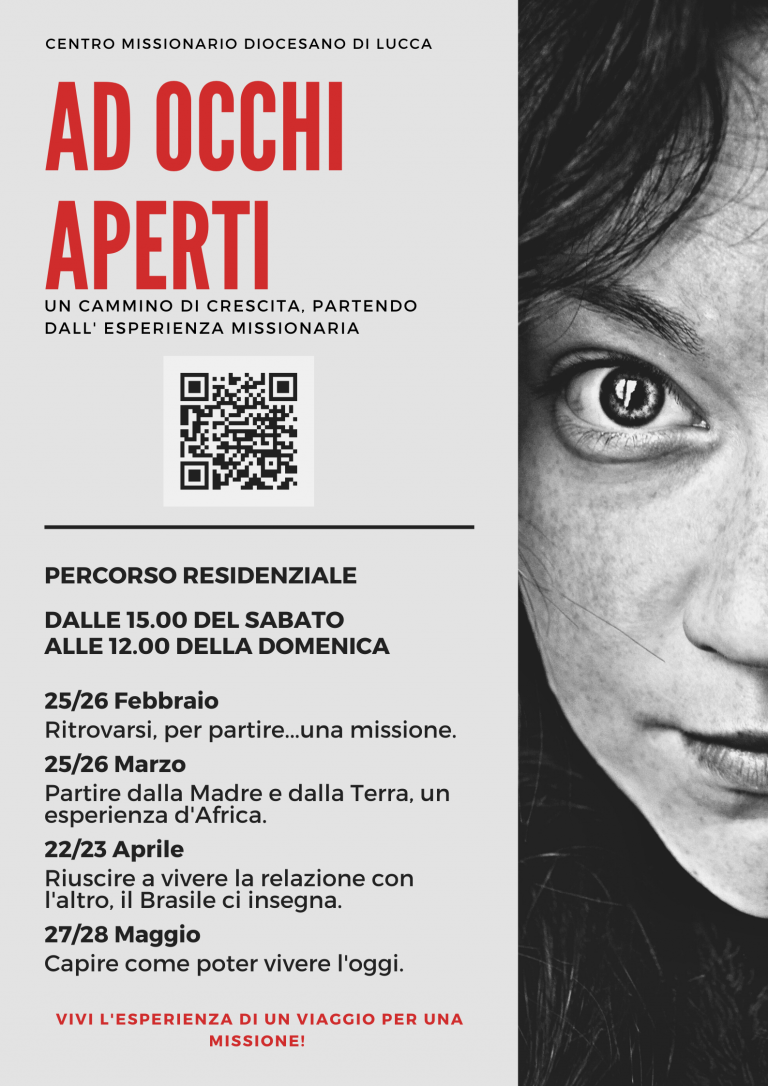 CENTRO MISSIONARIO DIOCESANO DI LUCCA

AD OCCHI APERTI

UN CAMMINO DI CRESCITA, PARTENDO DALL' ESPERIENZA MISSIONARIA

PERCORSO RESIDENZIALE

DALLE 15.00 DEL SABATO ALLE 12.00 DELLA DOMENICA

25/26 Febbraio
Ritrovarsi, per partire...una missione.

25/26 Marzo
Partire dalla Madre e dalla Terra, un esperienza d'Africa.

22/23 Aprile
Riuscire a vivere la relazione con l'altro, il Brasile ci insegna.

27/28 Maggio
Capire come poter vivere l'oggi.

VIVI L'ESPERIENZA DI UN VIAGGIO PER UNA MISSIONE!